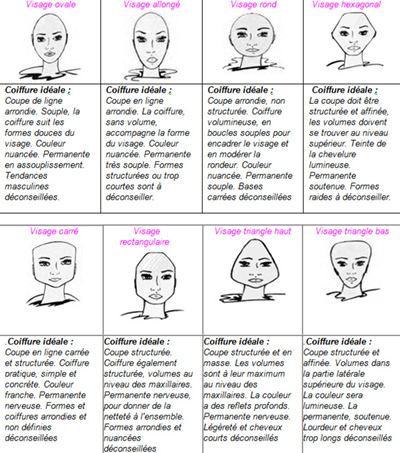 | Visage ovale | Visage allongé | Visage rond | Visage hexagonal |
|---|---|---|---|
| **Coiffure idéale :** Coupe de ligne arrondie. Souple, la coiffure suit les formes douces du visage. Couleur nuancée. Permanente en assouplissement. Tendances masculines déconseillées. | **Coiffure idéale :** Coupe en ligne arrondie. La coiffure, sans volume, accompagne la forme du visage. Couleur nuancée. Permanente très souple. Formes structurées ou trop courtes sont à déconseiller. | **Coiffure idéale :** Coupe arrondie, non structurée. Coiffure volumineuse, en boucles souples pour encadrer le visage et en modérer la rondeur. Couleur nuancée. Permanente souple. Bases carrées déconseillées | **Coiffure idéale :** La coupe doit être structurée et affinée, les volumes doivent se trouver au niveau supérieur. Teinte de la chevelure lumineuse. Permanente soutenue. Formes raides à déconseiller. |

| Visage carré | Visage rectangulaire | Visage triangle haut | Visage triangle bas |
|---|---|---|---|
| .**Coiffure idéale :** Coupe en ligne carrée et structurée. Coiffure pratique, simple et concrète. Couleur franche. Permanente nerveuse. Formes et coiffures arrondies et non définies déconseillées | **Coiffure idéale :** Coupe structurée. Coiffure également structurée, volumes au niveau des maxillaires. Permanente nerveuse, pour donner de la netteté à l'ensemble. Formes arrondies et nuancées déconseillées | **Coiffure idéale :** Coupe structurée et en masse. Les volumes sont à leur maximum au niveau des maxillaires. La couleur a des reflets profonds. Permanente nerveuse. Légèreté et cheveux courts déconseillés | .**Coiffure idéale :** Coupe structurée et affinée. Volumes dans la partie latérale supérieure du visage. La couleur sera lumineuse. La permanente, soutenue. Lourdeur et cheveux trop longs déconseillés |